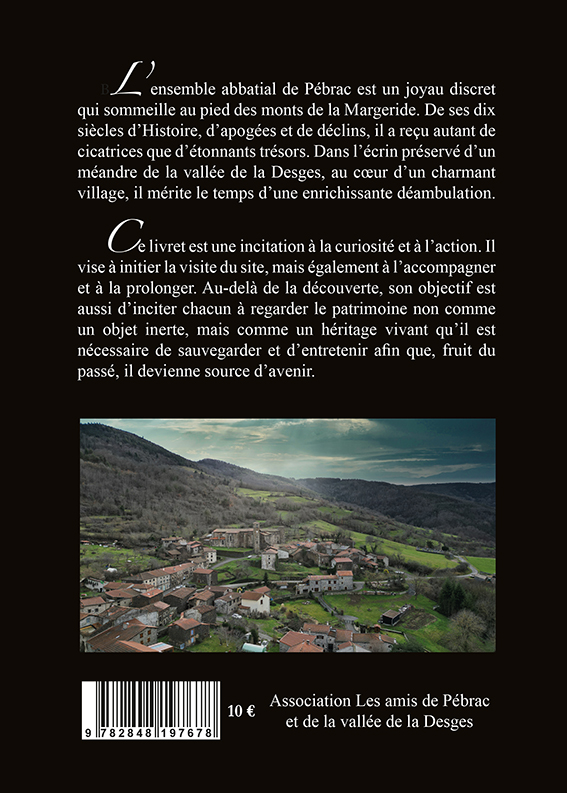 L'ensemble abbatial de Pébrac est un joyau discret qui sommeille au pied des monts de la Margeride. De ses dix siècles d'Histoire, d'apogées et de déclins, il a reçu autant de cicatrices que d'étonnants trésors. Dans l'écrin préservé d'un méandre de la vallée de la Desges, au cœur d'un charmant village, il mérite le temps d'une enrichissante déambulation.

Ce livret est une incitation à la curiosité et à l'action. Il vise à initier la visite du site, mais également à l'accompagner et à la prolonger. Au-delà de la découverte, son objectif est aussi d'inciter chacun à regarder le patrimoine non comme un objet inerte, mais comme un héritage vivant qu'il est nécessaire de sauvegarder et d'entretenir afin que, fruit du passé, il devienne source d'avenir.

9 782848 197678

10 €

Association Les amis de Pébrac et de la vallée de la Desges